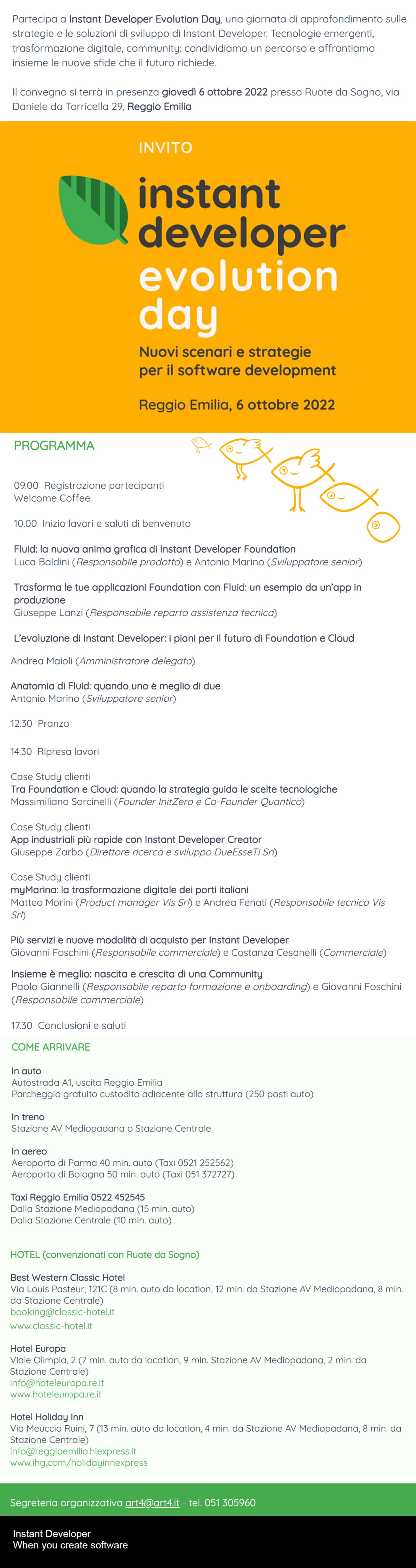 Partecipa a Instant Developer Evolution Day, una giornata di approfondimento sulle strategie e le soluzioni di sviluppo di Instant Developer. Tecnologie emergenti, trasformazione digitale, community: condividiamo un percorso e affrontiamo insieme le nuove sfide che il futuro richiede.

Il convegno si terrà in presenza giovedì 6 ottobre 2022 presso Ruote da Sogno, via Daniele da Torricella 29, Reggio Emilia

INVITO

instant developer evolution day

Nuovi scenari e strategie per il software development

Reggio Emilia, 6 ottobre 2022

PROGRAMMA

09.00 Registrazione partecipanti
Welcome Coffee

10.00 Inizio lavori e saluti di benvenuto

Fluid: la nuova anima grafica di Instant Developer Foundation
Luca Baldini (Responsabile prodotto) e Antonio Marino (Sviluppatore senior)

Trasforma le tue applicazioni Foundation con Fluid: un esempio da un'app in produzione
Giuseppe Lanzi (Responsabile reparto assistenza tecnica)

L'evoluzione di Instant Developer: i piani per il futuro di Foundation e Cloud

Andrea Maioli (Amministratore delegato)

Anatomia di Fluid: quando uno è meglio di due
Antonio Marino (Sviluppatore senior)

12.30 Pranzo

14.30 Ripresa lavori

Case Study clienti
Tra Foundation e Cloud: quando la strategia guida le scelte tecnologiche
Massimiliano Sorcinelli (Founder InitZero e Co-Founder Quantico)

Case Study clienti
App industriali più rapide con Instant Developer Creator
Giuseppe Zarbo (Direttore ricerca e sviluppo DueEsseTi Srl)

Case Study clienti
myMarina: la trasformazione digitale dei porti italiani
Matteo Morini (Product manager Vis Srl) e Andrea Fenati (Responsabile tecnico Vis Srl)

Più servizi e nuove modalità di acquisto per Instant Developer
Giovanni Foschini (Responsabile commerciale) e Costanza Cesanelli (Commerciale)

Insieme è meglio: nascita e crescita di una Community
Paolo Giannelli (Responsabile reparto formazione e onboarding) e Giovanni Foschini (Responsabile commerciale)

17.30 Conclusioni e saluti

COME ARRIVARE

In auto
Autostrada A1, uscita Reggio Emilia
Parcheggio gratuito custodito adiacente alla struttura (250 posti auto)

In treno
Stazione AV Mediopadana o Stazione Centrale

In aereo
Aeroporto di Parma 40 min. auto (Taxi 0521 252562)
Aeroporto di Bologna 50 min. auto (Taxi 051 372727)

Taxi Reggio Emilia 0522 452545
Dalla Stazione Mediopadana (15 min. auto)
Dalla Stazione Centrale (10 min. auto)

HOTEL (convenzionati con Ruote da Sogno)

Best Western Classic Hotel
Via Louis Pasteur, 121C (8 min. auto da location, 12 min. da Stazione AV Mediopadana, 8 min. da Stazione Centrale)
booking@classic-hotel.it
www.classic-hotel.it

Hotel Europa
Viale Olimpia, 2 (7 min. auto da location, 9 min. Stazione AV Mediopadana, 2 min. da Stazione Centrale)
info@hoteleuropa.re.it
www.hoteleuropa.re.it

Hotel Holiday Inn
Via Meuccio Ruini, 7 (13 min. auto da location, 4 min. da Stazione AV Mediopadana, 8 min. da Stazione Centrale)
info@reggioemilia.hiexpress.it
www.ihg.com/holidayinnexpress

Segreteria organizzativa art4@art4.it - tel. 051 305960

Instant Developer
When you create software